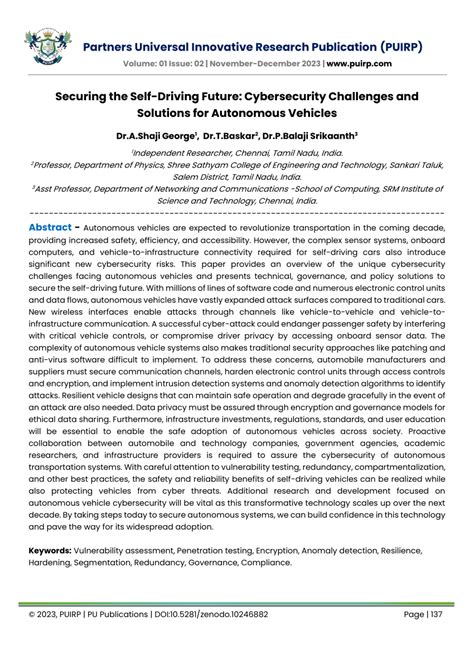 Partners Universal Innovative Research Publication (PUIRP)

Volume: 01 Issue: 02 | November-December 2023 | www.puirp.com

Securing the Self-Driving Future: Cybersecurity Challenges and Solutions for Autonomous Vehicles

Dr.A.Shaji George$^1$, Dr.T.Baskar$^2$, Dr.P.Balaji Srikaanth$^3$

$^1$Independent Researcher, Chennai, Tamil Nadu, India.

$^2$Professor, Department of Physics, Shree Sathyam College of Engineering and Technology, Sankari Taluk, Salem District, Tamil Nadu, India.

$^3$Asst Professor, Department of Networking and Communications -School of Computing, SRM Institute of Science and Technology, Chennai, India.

Abstract - Autonomous vehicles are expected to revolutionize transportation in the coming decade, providing increased safety, efficiency, and accessibility. However, the complex sensor systems, onboard computers, and vehicle-to-infrastructure connectivity required for self-driving cars also introduce significant new cybersecurity risks. This paper provides an overview of the unique cybersecurity challenges facing autonomous vehicles and presents technical, governance, and policy solutions to secure the self-driving future. With millions of lines of software code and numerous electronic control units and data flows, autonomous vehicles have vastly expanded attack surfaces compared to traditional cars. New wireless interfaces enable attacks through channels like vehicle-to-vehicle and vehicle-to-infrastructure communication. A successful cyber-attack could endanger passenger safety by interfering with critical vehicle controls, or compromise driver privacy by accessing onboard sensor data. The complexity of autonomous vehicle systems also makes traditional security approaches like patching and anti-virus software difficult to implement. To address these concerns, automobile manufacturers and suppliers must secure communication channels, harden electronic control units through access controls and encryption, and implement intrusion detection systems and anomaly detection algorithms to identify attacks. Resilient vehicle designs that can maintain safe operation and degrade gracefully in the event of an attack are also needed. Data privacy must be assured through encryption and governance models for ethical data sharing. Furthermore, infrastructure investments, regulations, standards, and user education will be essential to enable the safe adoption of autonomous vehicles across society. Proactive collaboration between automobile and technology companies, government agencies, academic researchers, and infrastructure providers is required to assure the cybersecurity of autonomous transportation systems. With careful attention to vulnerability testing, redundancy, compartmentalization, and other best practices, the safety and reliability benefits of self-driving vehicles can be realized while also protecting vehicles from cyber threats. Additional research and development focused on autonomous vehicle cybersecurity will be vital as this transformative technology scales up over the next decade. By taking steps today to secure autonomous systems, we can build confidence in this technology and pave the way for its widespread adoption.

Keywords: Vulnerability assessment, Penetration testing, Encryption, Anomaly detection, Resilience, Hardening, Segmentation, Redundancy, Governance, Compliance.

© 2023, PUIRP | PU Publications | DOI:10.5281/zenodo.10246882 Page | 137